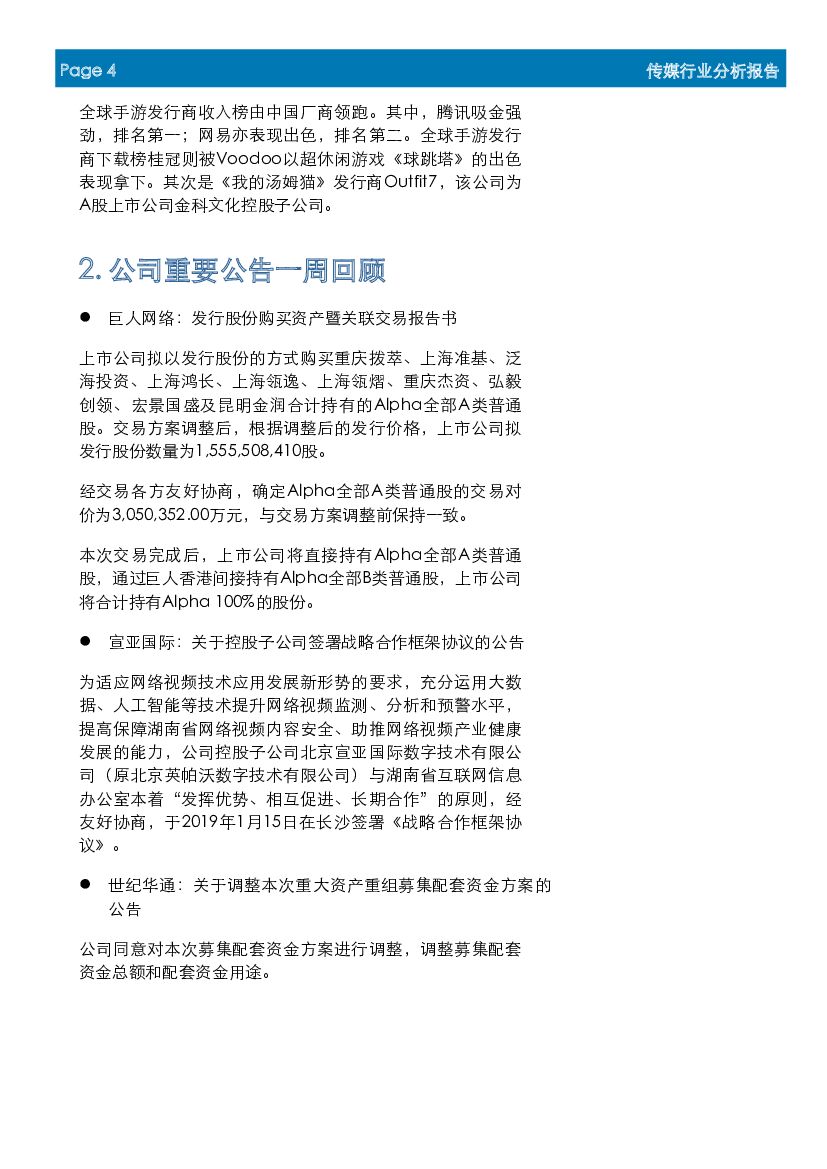 Page 4

传媒行业分析报告

全球手游发行商收入榜由中国厂商领跑。其中，腾讯吸金强劲，排名第一；网易亦表现出色，排名第二。全球手游发行商下载榜桂冠则被Voodoo以超休闲游戏《球跳塔》的出色表现拿下。其次是《我的汤姆猫》发行商Outfit7，该公司为A股上市公司金科文化控股子公司。

2. 公司重要公告一周回顾

● 巨人网络：发行股份购买资产暨关联交易报告书

上市公司拟以发行股份的方式购买重庆拨萃、上海准基、泛海投资、上海鸿长、上海瓴逸、上海瓴熠、重庆杰资、弘毅创领、宏景国盛及昆明金润合计持有的Alpha全部A类普通股。交易方案调整后，根据调整后的发行价格，上市公司拟发行股份数量为1,555,508,410股。

经交易各方友好协商，确定Alpha全部A类普通股的交易对价为3,050,352.00万元，与交易方案调整前保持一致。

本次交易完成后，上市公司将直接持有Alpha全部A类普通股，通过巨人香港间接持有Alpha全部B类普通股，上市公司将合计持有Alpha 100%的股份。

● 宣亚国际：关于控股子公司签署战略合作框架协议的公告

为适应网络视频技术应用发展新形势的要求，充分运用大数据、人工智能等技术提升网络视频监测、分析和预警水平，提高保障湖南省网络视频内容安全、助推网络视频产业健康发展的能力，公司控股子公司北京宣亚国际数字技术有限公司（原北京英帕沃数字技术有限公司）与湖南省互联网信息办公室本着“发挥优势、相互促进、长期合作”的原则，经友好协商，于2019年1月15日在长沙签署《战略合作框架协议》。

● 世纪华通：关于调整本次重大资产重组募集配套资金方案的公告

公司同意对本次募集配套资金方案进行调整，调整募集配套资金总额和配套资金用途。